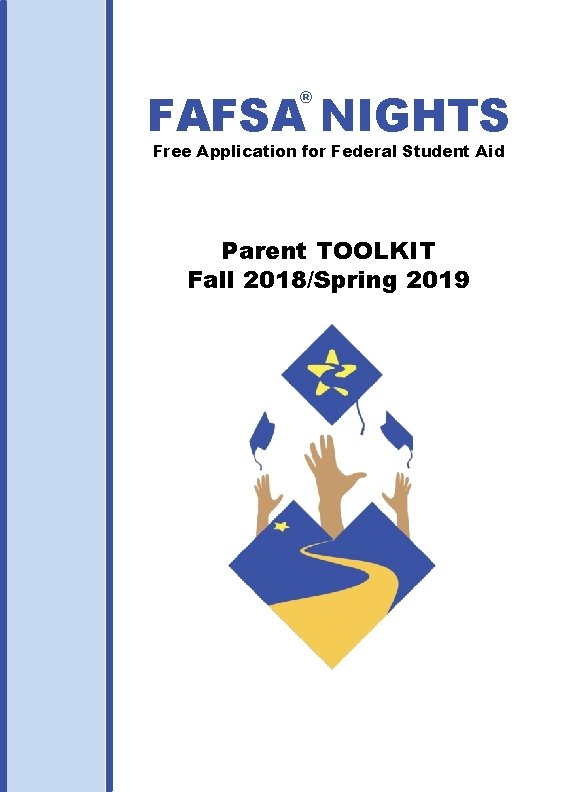 FAFSA® NIGHTS
Free Application for Federal Student Aid

Parent TOOLKIT
Fall 2018/Spring 2019